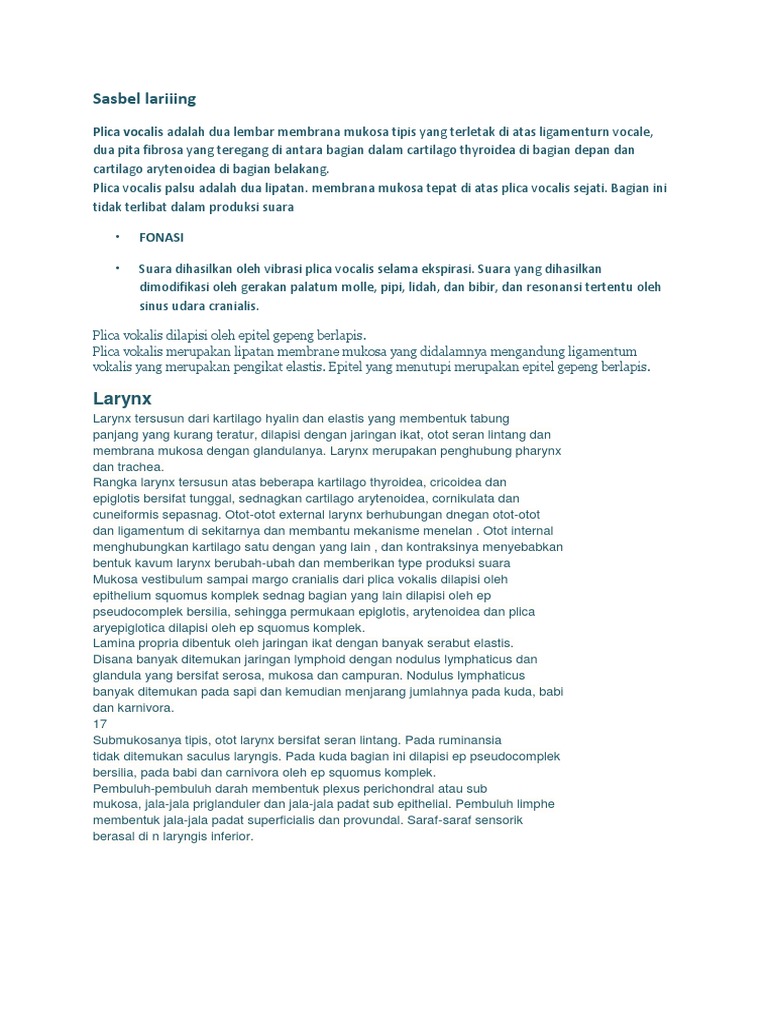 Sasbel lariiing

Plica vocalis adalah dua lembar membrana mukosa tipis yang terletak di atas ligamenturn vocale, dua pita fibrosa yang teregang di antara bagian dalam cartilago thyroidea di bagian depan dan cartilago arytenoidea di bagian belakang.
Plica vocalis palsu adalah dua lipatan. membrana mukosa tepat di atas plica vocalis sejati. Bagian ini tidak terlibat dalam produksi suara

• FONASI

• Suara dihasilkan oleh vibrasi plica vocalis selama ekspirasi. Suara yang dihasilkan dimodifikasi oleh gerakan palatum molle, pipi, lidah, dan bibir, dan resonansi tertentu oleh sinus udara cranialis.

Plica vokalis dilapisi oleh epitel gepeng berlapis.
Plica vokalis merupakan lipatan membrane mukosa yang didalamnya mengandung ligamentum vokalis yang merupakan pengikat elastis. Epitel yang menutupi merupakan epitel gepeng berlapis.

Larynx
Larynx tersusun dari kartilago hyalin dan elastis yang membentuk tabung panjang yang kurang teratur, dilapisi dengan jaringan ikat, otot seran lintang dan membrana mukosa dengan glandulanya. Larynx merupakan penghubung pharynx dan trachea.
Rangka larynx tersusun atas beberapa kartilago thyroidea, cricoidea dan epiglotis bersifat tunggal, sednagkan cartilago arytenoidea, cornikulata dan cuneiformis sepasnag. Otot-otot external larynx berhubungan dnegan otot-otot dan ligamentum di sekitarnya dan membantu mekanisme menelan . Otot internal menghubungkan kartilago satu dengan yang lain , dan kontraksinya menyebabkan bentuk kavum larynx berubah-ubah dan memberikan type produksi suara
Mukosa vestibulum sampai margo cranialis dari plica vokalis dilapisi oleh epithelium squomus komplek sednag bagian yang lain dilapisi oleh ep pseudocomplek bersilia, sehingga permukaan epiglotis, arytenoidea dan plica aryepiglotica dilapisi oleh ep squomus komplek.
Lamina propria dibentuk oleh jaringan ikat dengan banyak serabut elastis.
Disana banyak ditemukan jaringan lymphoid dengan nodulus lymphaticus dan glandula yang bersifat serosa, mukosa dan campuran. Nodulus lymphaticus banyak ditemukan pada sapi dan kemudian menjarang jumlahnya pada kuda, babi dan karnivora.
17
Submukosanya tipis, otot larynx bersifat seran lintang. Pada ruminansia tidak ditemukan saculus laryngis. Pada kuda bagian ini dilapisi ep pseudocomplek bersilia, pada babi dan carnivora oleh ep squomus komplek.
Pembuluh-pembuluh darah membentuk plexus perichondral atau sub mukosa, jala-jala priglanduler dan jala-jala padat sub epithelial. Pembuluh limphe membentuk jala-jala padat superficialis dan provundal. Saraf-saraf sensorik berasal di n laryngis inferior.